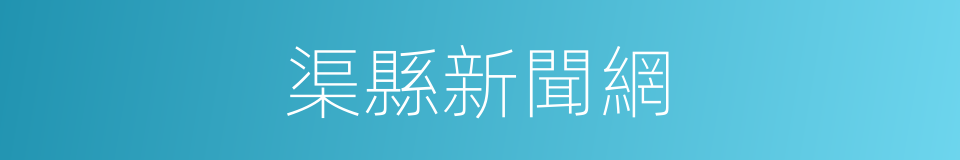 渠縣新聞網